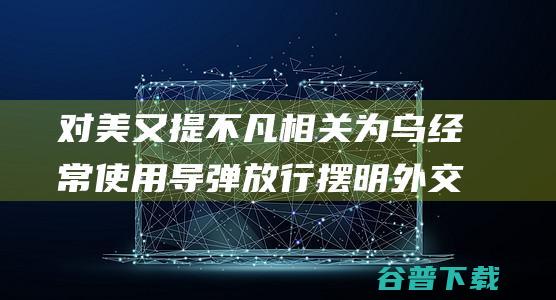 对美又提不凡相关为乌经常使用导弹放行摆明外交

谷普下载